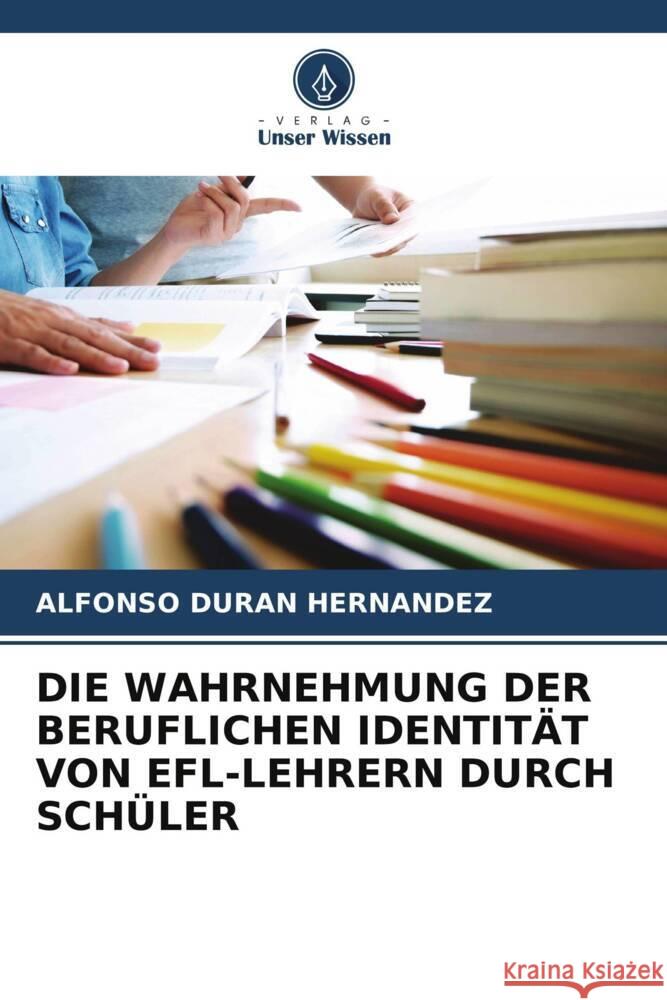 - VERLAG -
Unser Wissen

ALFONSO DURAN HERNANDEZ

DIE WAHRNEHMUNG DER BERUFLICHEN IDENTITÄT VON EFL-LEHRERN DURCH SCHÜLER